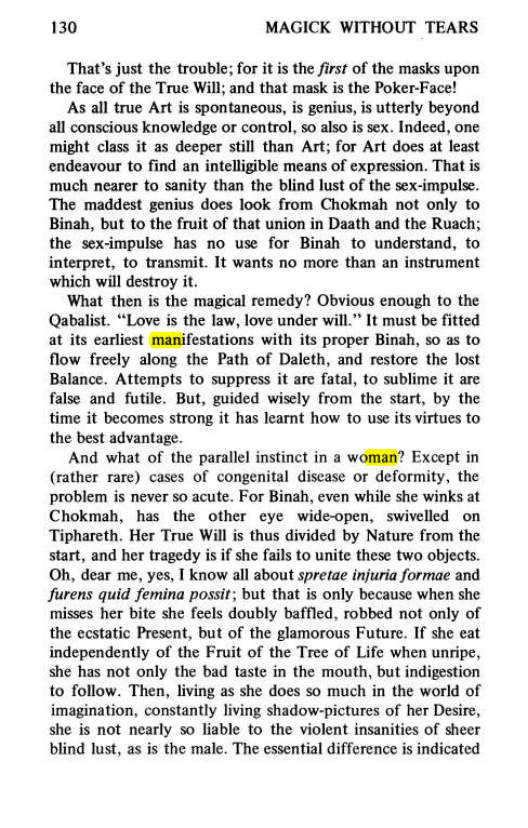 130 MAGICK WITHOUT TEARS

That's just the trouble; for it is the first of the masks upon the face of the True Will; and that mask is the Poker-Face!

As all true Art is spontaneous, is genius, is utterly beyond all conscious knowledge or control, so also is sex. Indeed, one might class it as deeper still than Art; for Art does at least endeavour to find an intelligible means of expression. That is much nearer to sanity than the blind lust of the sex-impulse. The maddest genius does look from Chokmah not only to Binah, but to the fruit of that union in Daath and the Ruach; the sex-impulse has no use for Binah to understand, to interpret, to transmit. It wants no more than an instrument which will destroy it.

What then is the magical remedy? Obvious enough to the Qabalist. "Love is the law, love under will." It must be fitted at its earliest manifestations with its proper Binah, so as to flow freely along the Path of Daleth, and restore the lost Balance. Attempts to suppress it are fatal, to sublime it are false and futile. But, guided wisely from the start, by the time it becomes strong it has learnt how to use its virtues to the best advantage.

And what of the parallel instinct in a woman? Except in (rather rare) cases of congenital disease or deformity, the problem is never so acute. For Binah, even while she winks at Chokmah, has the other eye wide-open, swivelled on Tiphareth. Her True Will is thus divided by Nature from the start, and her tragedy is if she fails to unite these two objects. Oh, dear me, yes, I know all about spretae injuria formae and furens quid femina possit; but that is only because when she misses her bite she feels doubly baffled, robbed not only of the ecstatic Present, but of the glamorous Future. If she eat independently of the Fruit of the Tree of Life when unripe, she has not only the bad taste in the mouth, but indigestion to follow. Then, living as she does so much in the world of imagination, constantly living shadow-pictures of her Desire, she is not nearly so liable to the violent insanities of sheer blind lust, as is the male. The essential difference is indicated